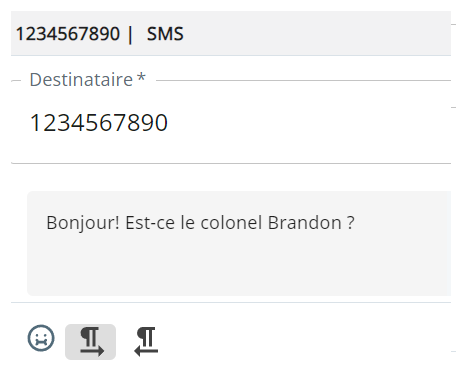 1234567890 | SMS

Destinataire *

1234567890

Bonjour! Est-ce le colonel Brandon ?